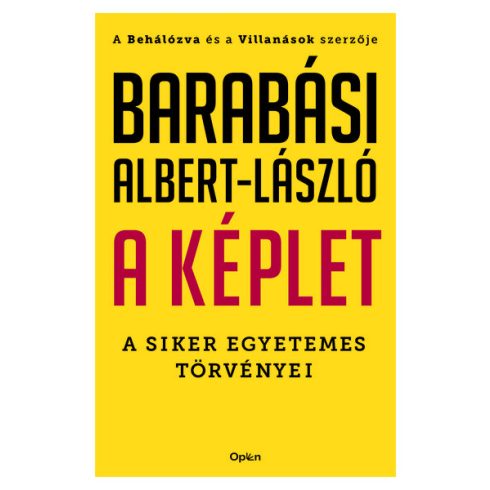 A Behálózva és a Villanások szerzője

BARABÁSI ALBERT-LÁSZLÓ

A KÉPLET

A SIKER EGYETEMES TÖRVÉNYEI

Open